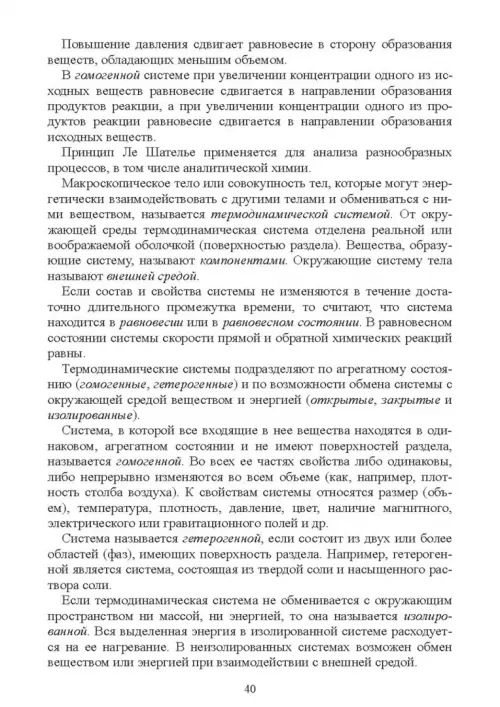 Повышение давления сдвигает равновесие в сторону образования веществ, обладающих меньшим объемом.

В гомогенной системе при увеличении концентрации одного из исходных веществ равновесие сдвигается в направлении образования продуктов реакции, а при увеличении концентрации одного из продуктов реакции равновесие сдвигается в направлении образования исходных веществ.

Принцип Ле Шателье применяется для анализа разнообразных процессов, в том числе аналитической химии.

Макроскопическое тело или совокупность тел, которые могут энергетически взаимодействовать с другими телами и обмениваться с ними веществом, называется термодинамической системой. От окружающей среды термодинамическая система отделена реальной или воображаемой оболочкой (поверхностью раздела). Вещества, образующие систему, называют компонентами. Окружающие систему тела называют внешней средой.

Если состав и свойства системы не изменяются в течение достаточно длительного промежутка времени, то считают, что система находится в равновесии или в равновесном состоянии. В равновесном состоянии системы скорости прямой и обратной химических реакций равны.

Термодинамические системы подразделяют по агрегатному состоянию (гомогенные, гетерогенные) и по возможности обмена системы с окружающей средой веществом и энергией (открытые, закрытые и изолированные).

Система, в которой все входящие в нее вещества находятся в одинаковом, агрегатном состоянии и не имеют поверхностей раздела, называется гомогенной. Во всех ее частях свойства либо одинаковы, либо непрерывно изменяются во всем объеме (как, например, плотность столба воздуха). К свойствам системы относятся размер (объем), температура, плотность, давление, цвет, наличие магнитного, электрического или гравитационного полей и др.

Система называется гетерогенной, если состоит из двух или более областей (фаз), имеющих поверхность раздела. Например, гетерогенной является система, состоящая из твердой соли и насыщенного раствора соли.

Если термодинамическая система не обменивается с окружающим пространством ни массой, ни энергией, то она называется изолированной. Вся выделенная энергия в изолированной системе расходуется на ее нагревание. В неизолированных системах возможен обмен веществом или энергией при взаимодействии с внешней средой.

40